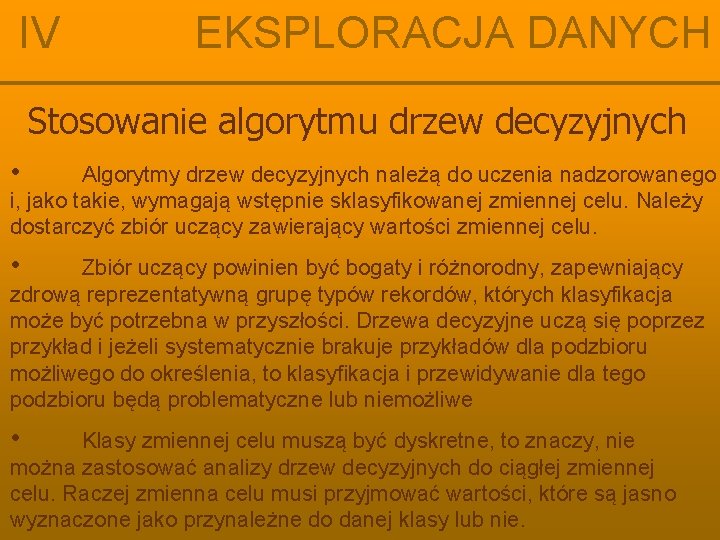 IV EKSPLORACJA DANYCH

Stosowanie algorytmu drzew decyzyjnych

• Algorytmy drzew decyzyjnych należą do uczenia nadzorowanego i, jako takie, wymagają wstępnie sklasyfikowanej zmiennej celu. Należy dostarczyć zbiór uczący zawierający wartości zmiennej celu.

• Zbiór uczący powinien być bogaty i różnorodny, zapewniający zdrową reprezentatywną grupę typów rekordów, których klasyfikacja może być potrzebna w przyszłości. Drzewa decyzyjne uczą się poprzez przykład i jeżeli systematycznie brakuje przykładów dla podzbioru możliwego do określenia, to klasyfikacja i przewidywanie dla tego podzbioru będą problematyczne lub niemożliwe

• Klasy zmiennej celu muszą być dyskretne, to znaczy, nie można zastosować analizy drzew decyzyjnych do ciągłej zmiennej celu. Raczej zmienna celu musi przyjmować wartości, które są jasno wyznaczone jako przynależne do danej klasy lub nie.